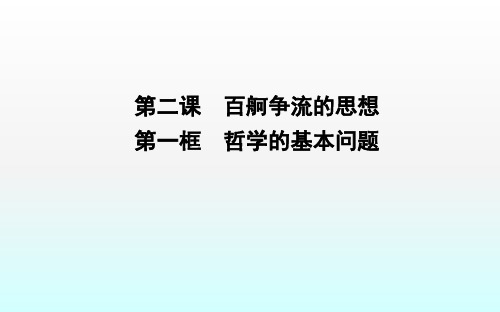 第二课　百舸争流的思想
第一框　哲学的基本问题